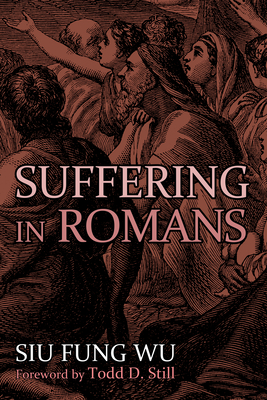 SUFFERING IN ROMANS

SIU FUNG WU
Foreword by Todd D. Still